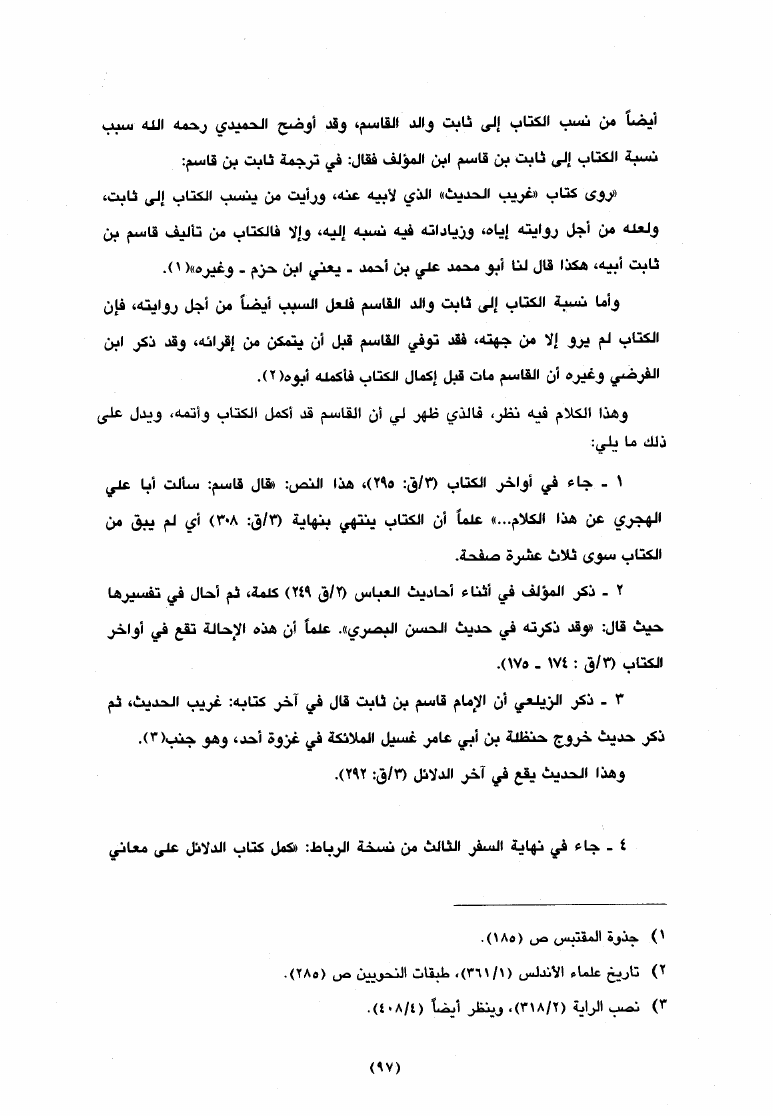 أيضاً من نسب الكتاب إلى ثابت والد القاسم، وقد أوضح الحميدي رحمه الله سبب نسبة الكتاب إلى ثابت بن قاسم ابن المؤلف فقال: في ترجمة ثابت بن قاسم:

«روى كتاب «غريب الحديث» الذي لأبيه عنه، ورأيت من ينسب الكتاب إلى ثابت، ولعله من أجل روايته إياه، وزياداته فيه نسبه إليه، وإلا فالكتاب من تأليف قاسم بن ثابت أبيه، هكذا قال لنا أبو محمد علي بن أحمد ـ يعني ابن حزم ـ وغيره»(١).

وأما نسبة الكتاب إلى ثابت والد القاسم فلعل السبب أيضاً من أجل روايته، فإن الكتاب لم يرو إلا من جهته، فقد توفي القاسم قبل أن يتمكن من إقرائه، وقد ذكر ابن الفرضي وغيره أن القاسم مات قبل إكمال الكتاب فأكمله أبوه(٢).

وهذا الكلام فيه نظر، فالذي ظهر لي أن القاسم قد أكمل الكتاب وأتمه، ويدل على ذلك ما يلي:

١ ـ جاء في أواخر الكتاب (٣/ق: ٢٩٥)، هذا النص: «قال قاسم: سألت أبا علي الهجري عن هذا الكلام...» علماً أن الكتاب ينتهي بنهاية (٣/ق: ٣٠٨) أي لم يبق من الكتاب سوى ثلاث عشرة صفحة.

٢ ـ ذكر المؤلف في أثناء أحاديث العباس (٢/ق ٢٤٩) كلمة، ثم أحال في تفسيرها حيث قال: «وقد ذكرته في حديث الحسن البصري». علماً أن هذه الإحالة تقع في أواخر الكتاب (٣/ق : ١٧٤ ـ ١٧٥).

٣ ـ ذكر الزيلعي أن الإمام قاسم بن ثابت قال في آخر كتابه: غريب الحديث، ثم ذكر حديث خروج حنظلة بن أبي عامر غسيل الملائكة في غزوة أحد، وهو جنب(٣).

وهذا الحديث يقع في آخر الدلائل (٣/ق: ٢٩٢).

٤ ـ جاء في نهاية السفر الثالث من نسخة الرباط: «كمل كتاب الدلائل على معاني

١) جذوة المقتبس ص (١٨٥).

٢) تاريخ علماء الأندلس (٣٦١/١)، طبقات النحويين ص (٢٨٥).

٣) نصب الراية (٣١٨/٢)، وينظر أيضاً (٤٠٨/٤).

(٩٧)